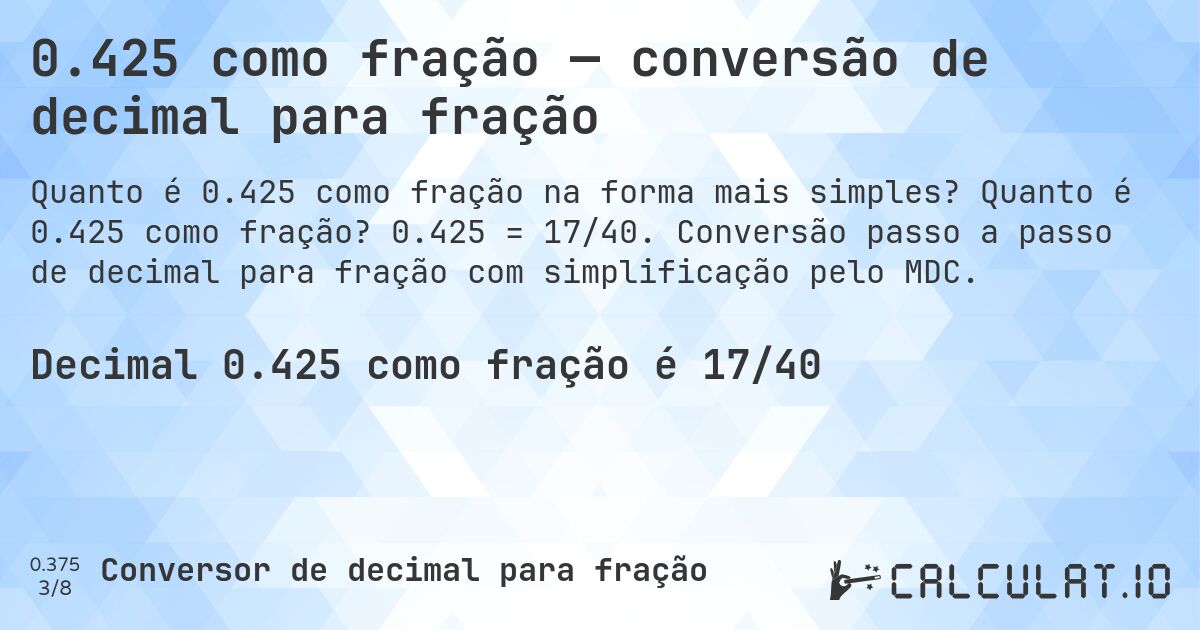 0.425 como fração — conversão de decimal para fração

Quanto é 0.425 como fração na forma mais simples? Quanto é 0.425 como fração? 0.425 = 17/40. Conversão passo a passo de decimal para fração com simplificação pelo MDC.

Decimal 0.425 como fração é 17/40

0.375
3/8
Conversor de decimal para fração

CALCULAT.IO